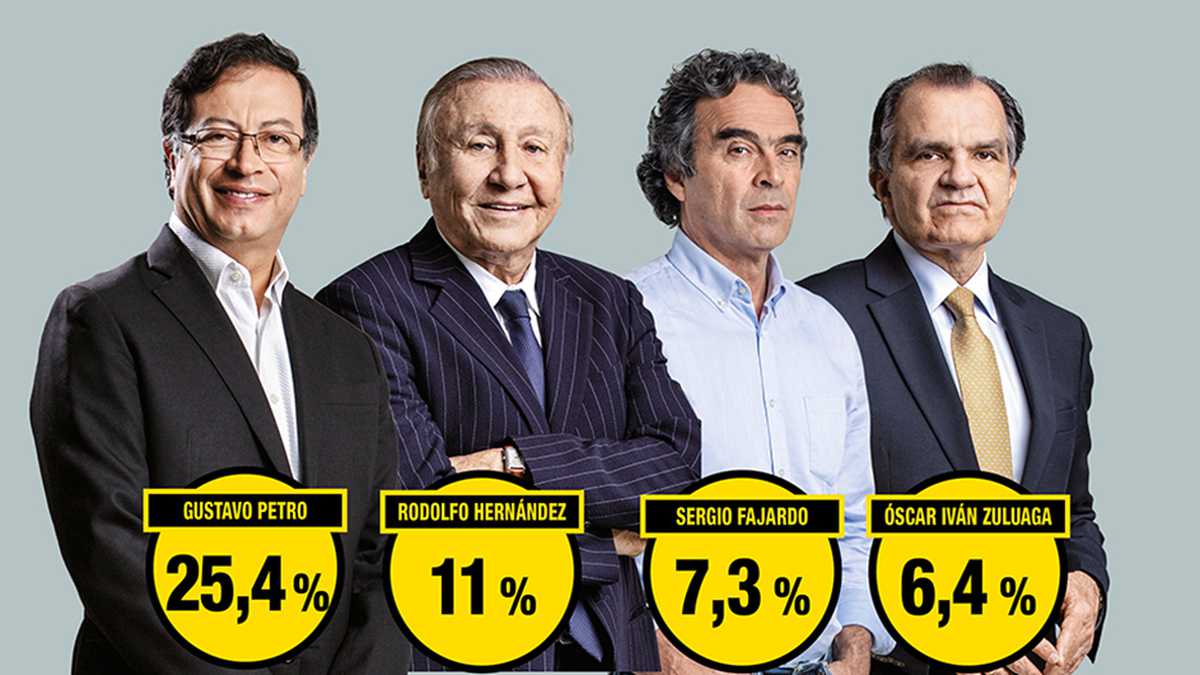 GUSTAVO PETRO
25,4 %

RODOLFO HERNÁNDEZ
11 %

SERGIO FAJARDO
7,3 %

ÓSCAR IVÁN ZULUAGA
6,4 %